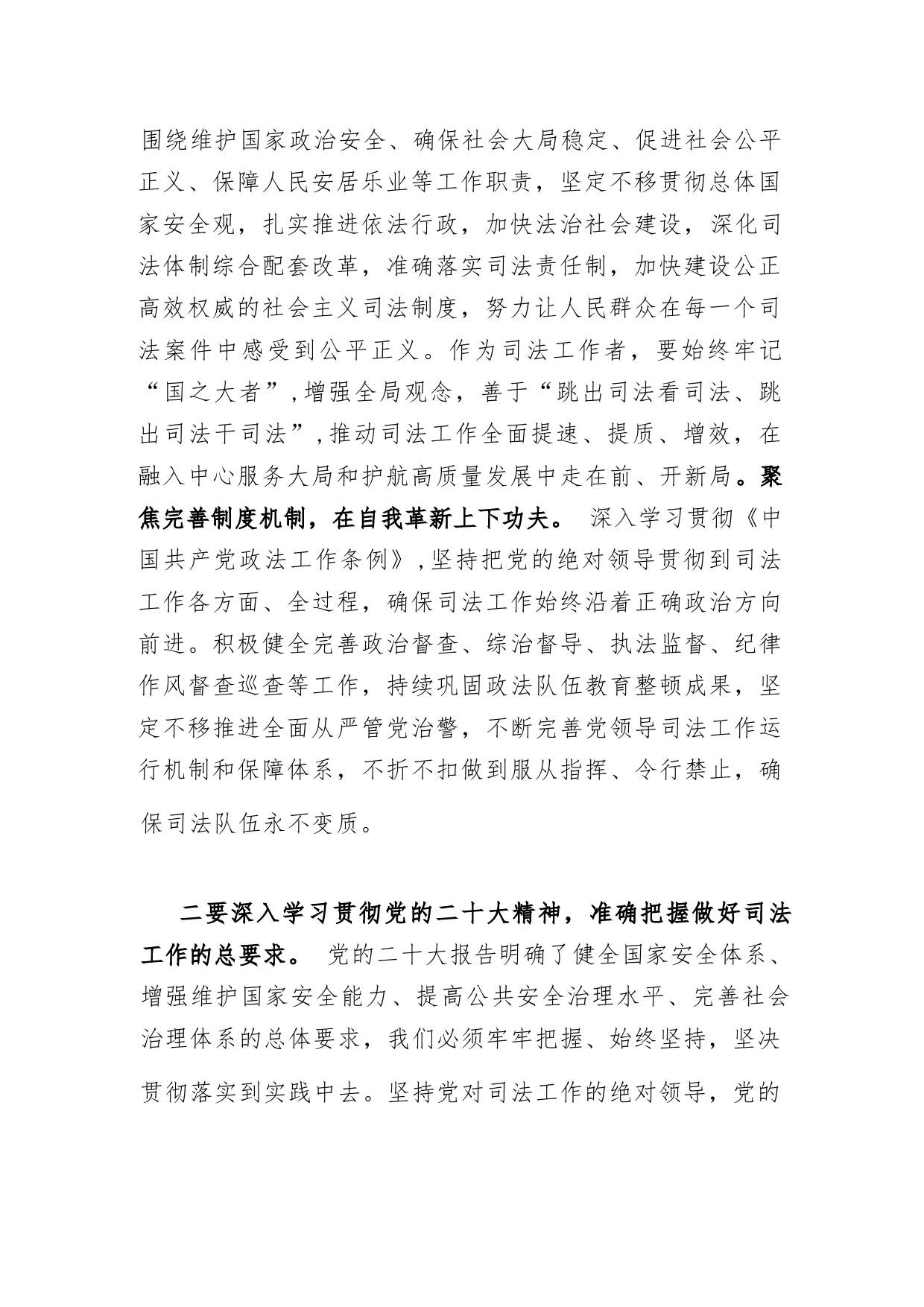 围绕维护国家政治安全、确保社会大局稳定、促进社会公平正义、保障人民安居乐业等工作职责，坚定不移贯彻总体国家安全观，扎实推进依法行政，加快法治社会建设，深化司法体制综合配套改革，准确落实司法责任制，加快建设公正高效权威的社会主义司法制度，努力让人民群众在每一个司法案件中感受到公平正义。作为司法工作者，要始终牢记“国之大者”，增强全局观念，善于“跳出司法看司法、跳出司法干司法”，推动司法工作全面提速、提质、增效，在融入中心服务大局和护航高质量发展中走在前、开新局。聚焦完善制度机制，在自我革新上下功夫。 深入学习贯彻《中国共产党政法工作条例》，坚持把党的绝对领导贯彻到司法工作各方面、全过程，确保司法工作始终沿着正确政治方向前进。积极健全完善政治督查、综治督导、执法监督、纪律作风督查巡查等工作，持续巩固政法队伍教育整顿成果，坚定不移推进全面从严管党治警，不断完善党领导司法工作运行机制和保障体系，不折不扣做到服从指挥、令行禁止，确保司法队伍永不变质。

二要深入学习贯彻党的二十大精神，准确把握做好司法工作的总要求。 党的二十大报告明确了健全国家安全体系、增强维护国家安全能力、提高公共安全治理水平、完善社会治理体系的总体要求，我们必须牢牢把握、始终坚持，坚决贯彻落实到实践中去。坚持党对司法工作的绝对领导，党的